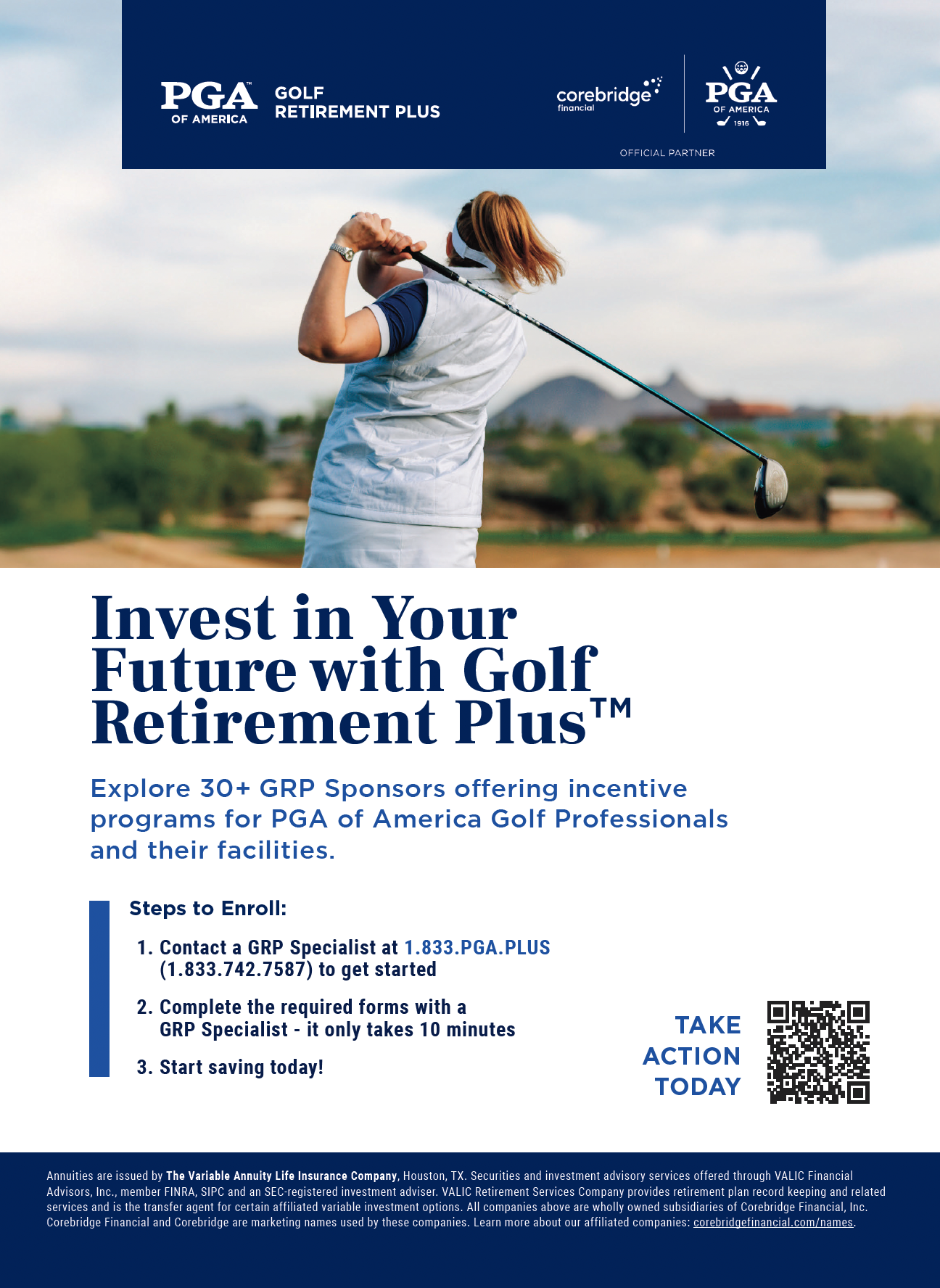 PGA™ OF AMERICA GOLF RETIREMENT PLUS

corebridge financial

PGA OF AMERICA 1916

OFFICIAL PARTNER

Invest in Your Future with Golf Retirement Plus™

Explore 30+ GRP Sponsors offering incentive programs for PGA of America Golf Professionals and their facilities.

Steps to Enroll:

1. Contact a GRP Specialist at 1.833.PGA.PLUS (1.833.742.7587) to get started

2. Complete the required forms with a GRP Specialist - it only takes 10 minutes

3. Start saving today!

TAKE ACTION TODAY

Annuities are issued by The Variable Annuity Life Insurance Company, Houston, TX. Securities and investment advisory services offered through VALIC Financial Advisors, Inc., member FINRA, SIPC and an SEC-registered investment adviser. VALIC Retirement Services Company provides retirement plan record keeping and related services and is the transfer agent for certain affiliated variable investment options. All companies above are wholly owned subsidiaries of Corebridge Financial, Inc. Corebridge Financial and Corebridge are marketing names used by these companies. Learn more about our affiliated companies: corebridgefinancial.com/names.